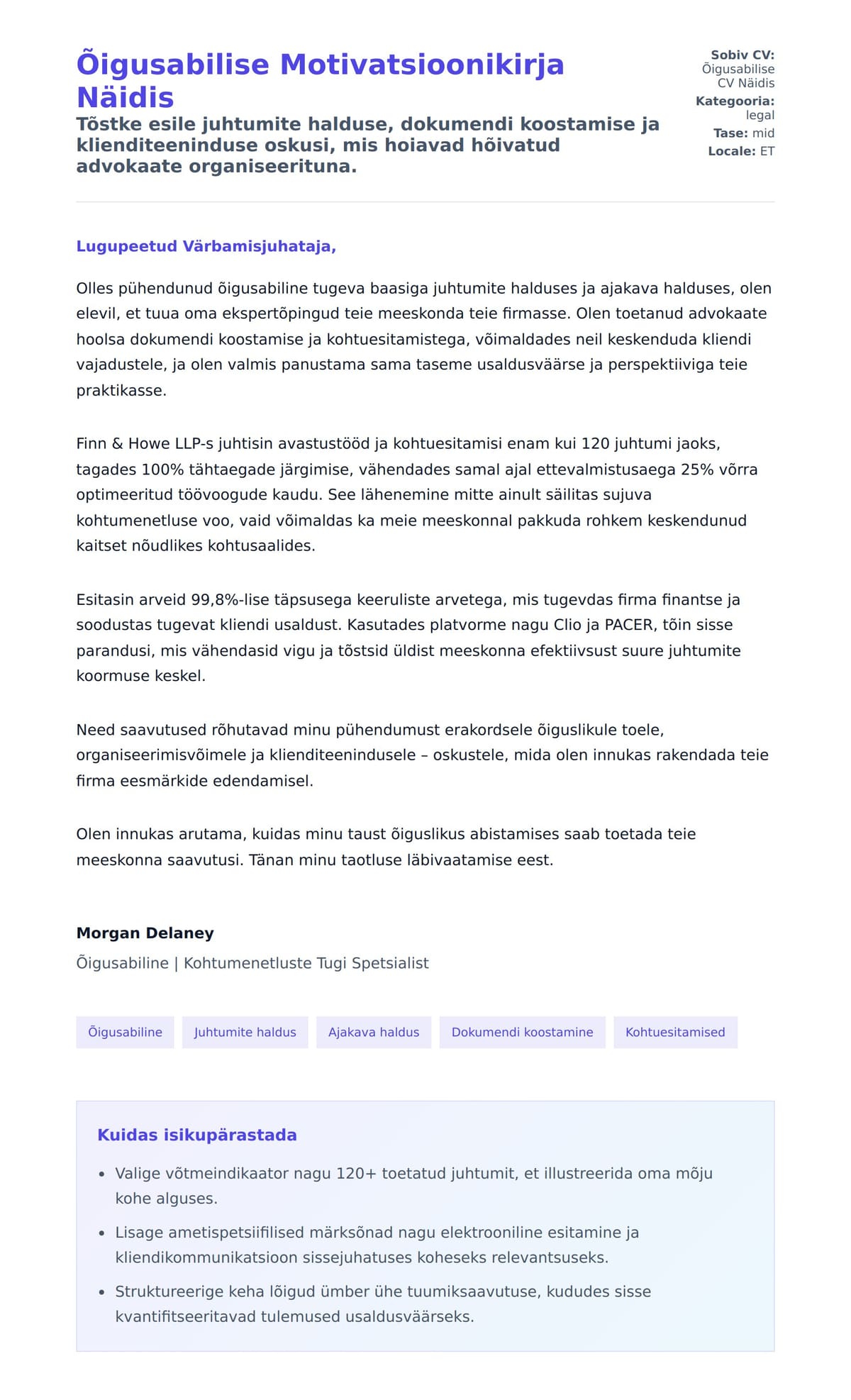 Õigusabilise Motivatsioonikirja Näidis

Tõstke esile juhtumite halduse, dokumendi koostamise ja klienditeeninduse oskusi, mis hoiavad hõivatud advokaate organiseerituna.

Sobiv CV: Õigusabilise CV Näidis
Kategooria: legal
Tase: mid
Locale: ET

Lugupeetud Värbamisjuhataja,

Olles pühendunud õigusabiline tugeva baasiga juhtumite halduses ja ajakava halduses, olen elevil, et tuua oma ekspertõpingud teie meeskonda teie firmasse. Olen toetanud advokaate hoolsa dokumendi koostamise ja kohtuesitamistega, võimaldades neil keskenduda kliendi vajadustele, ja olen valmis panustama sama taseme usaldusväärse ja perspektiiviga teie praktikasse.

Finn & Howe LLP-s juhtisin avastustööd ja kohtuesitamisi enam kui 120 juhtumi jaoks, tagades 100% tähtaegade järgimise, vähendades samal ajal ettevalmistusaega 25% võrra optimeeritud töövoogude kaudu. See lähenemine mitte ainult säilitas sujuva kohtumenetluse voo, vaid võimaldas ka meie meeskonnal pakkuda rohkem keskendunud kaitset nõudlikes kohtusaalides.

Esitasin arveid 99,8%-lise täpsusega keeruliste arvetega, mis tugevdas firma finantse ja soodustas tugevat kliendi usaldust. Kasutades platvorme nagu Clio ja PACER, tõin sisse parandusi, mis vähendasid vigu ja tõstsid üldist meeskonna efektiivsust suure juhtumite koormuse keskel.

Need saavutused rõhutavad minu pühendumust erakordsele õiguslikule toele, organiseerimisvõimele ja klienditeenindusele – oskustele, mida olen innukas rakendada teie firma eesmärkide edendamisel.

Olen innukas arutama, kuidas minu taust õiguslikus abistamises saab toetada teie meeskonna saavutusi. Tänan minu taotluse läbivaatamise eest.

Morgan Delaney
Õigusabiline | Kohtumenetluste Tugi Spetsialist

Õigusabiline
Juhtumite haldus
Ajakava haldus
Dokumendi koostamine
Kohtuesitamised

Kuidas isikupärastada

• Valige võtmeindikaator nagu 120+ toetatud juhtumit, et illustreerida oma mõju kohe alguses.
• Lisage ametispetsiifilised märksõnad nagu elektrooniline esitamine ja kliendikommunikatsioon sissejuhatuses koheseks relevantsuseks.
• Struktureerige keha lõigud ümber ühe tuumiksaavutuse, kududes sisse kvantifitseeritavad tulemused usaldusväärseks.